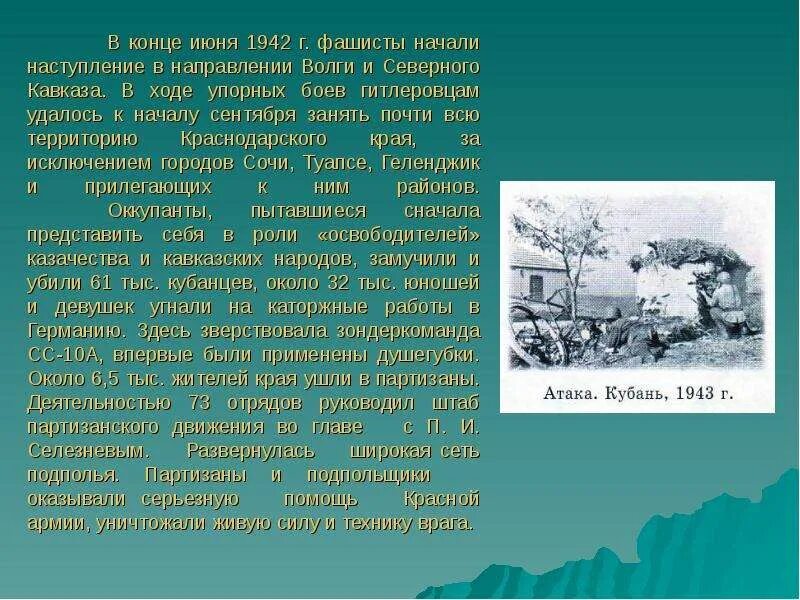 В конце июня 1942 г. фашисты начали наступление в направлении Волги и Северного Кавказа. В ходе упорных боев гитлеровцам удалось к началу сентября занять почти всю территорию Краснодарского края, за исключением городов Сочи, Туапсе, Геленджик и прилегающих к ним районов.

Оккупанты, пытавшиеся сначала представить себя в роли «освободителей» казачества и кавказских народов, замучили и убили 61 тыс. кубанцев, около 32 тыс. юношей и девушек угнали на каторжные работы в Германию. Здесь зверствовала зондеркоманда СС-10А, впервые были применены душегубки. Около 6,5 тыс. жителей края ушли в партизаны. Деятельностью 73 отрядов руководил штаб партизанского движения во главе с П. И. Селезневым. Развернулась широкая сеть подполья. Партизаны и подпольщики оказывали серьезную помощь Красной армии, уничтожали живую силу и технику врага.

Атака. Кубань, 1943 г.